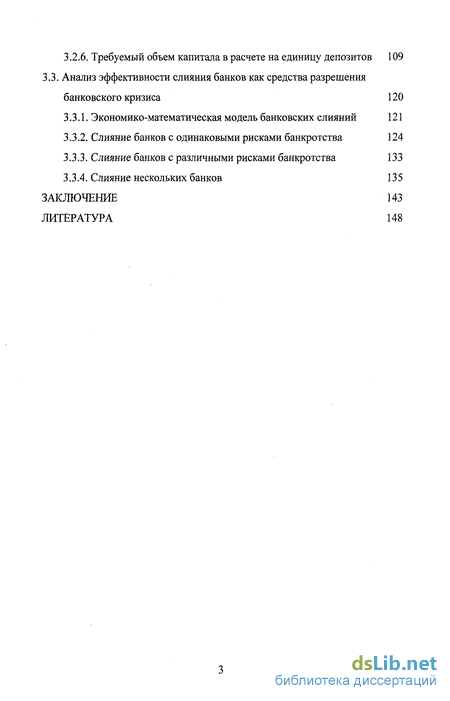 3.2.6. Требуемый объем капитала в расчете на единицу депозитов 109

3.3. Анализ эффективности слияния банков как средства разрешения банковского кризиса 120

3.3.1. Экономико-математическая модель банковских слияний 121

3.3.2. Слияние банков с одинаковыми рисками банкротства 124

3.3.3. Слияние банков с различными рисками банкротства 133

3.3.4. Слияние нескольких банков 135

ЗАКЛЮЧЕНИЕ 143

ЛИТЕРАТУРА 148

3

dsLib.net
библиотека диссертаций